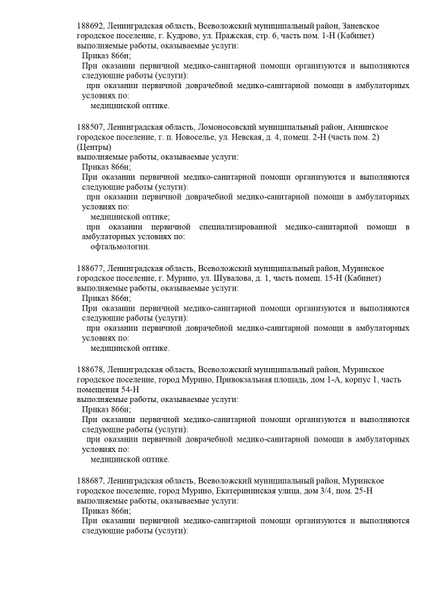 188692, Ленинградская область, Всеволожский муниципальный район, Заневское городское поселение, г. Кудрово, ул. Пражская, стр. 6, часть пом. 1-Н (Кабинет)
выполняемые работы, оказываемые услуги:
Приказ 866н;
При оказании первичной медико-санитарной помощи организуются и выполняются следующие работы (услуги):
при оказании первичной доврачебной медико-санитарной помощи в амбулаторных условиях по:
медицинской оптике.

188507, Ленинградская область, Ломоносовский муниципальный район, Аннинское городское поселение, г. п. Новоселье, ул. Невская, д. 4, помещ. 2-Н (часть пом. 2) (Центры)
выполняемые работы, оказываемые услуги:
Приказ 866н;
При оказании первичной медико-санитарной помощи организуются и выполняются следующие работы (услуги):
при оказании первичной доврачебной медико-санитарной помощи в амбулаторных условиях по:
медицинской оптике;
при оказании первичной специализированной медико-санитарной помощи в амбулаторных условиях по:
офтальмологии.

188677, Ленинградская область, Всеволожский муниципальный район, Муринское городское поселение, г. Мурино, ул. Шувалова, д. 1, часть помещ. 15-Н (Кабинет)
выполняемые работы, оказываемые услуги:
Приказ 866н;
При оказании первичной медико-санитарной помощи организуются и выполняются следующие работы (услуги):
при оказании первичной доврачебной медико-санитарной помощи в амбулаторных условиях по:
медицинской оптике.

188678, Ленинградская область, Всеволожский муниципальный район, Муринское городское поселение, город Мурино, Привокзальная площадь, дом 1-А, корпус 1, часть помещения 54-Н
выполняемые работы, оказываемые услуги:
Приказ 866н;
При оказании первичной медико-санитарной помощи организуются и выполняются следующие работы (услуги):
при оказании первичной доврачебной медико-санитарной помощи в амбулаторных условиях по:
медицинской оптике.

188687, Ленинградская область, Всеволожский муниципальный район, Муринское городское поселение, город Мурино, Екатерининская улица, дом 3/4, пом. 25-Н
выполняемые работы, оказываемые услуги:
Приказ 866н;
При оказании первичной медико-санитарной помощи организуются и выполняются следующие работы (услуги):